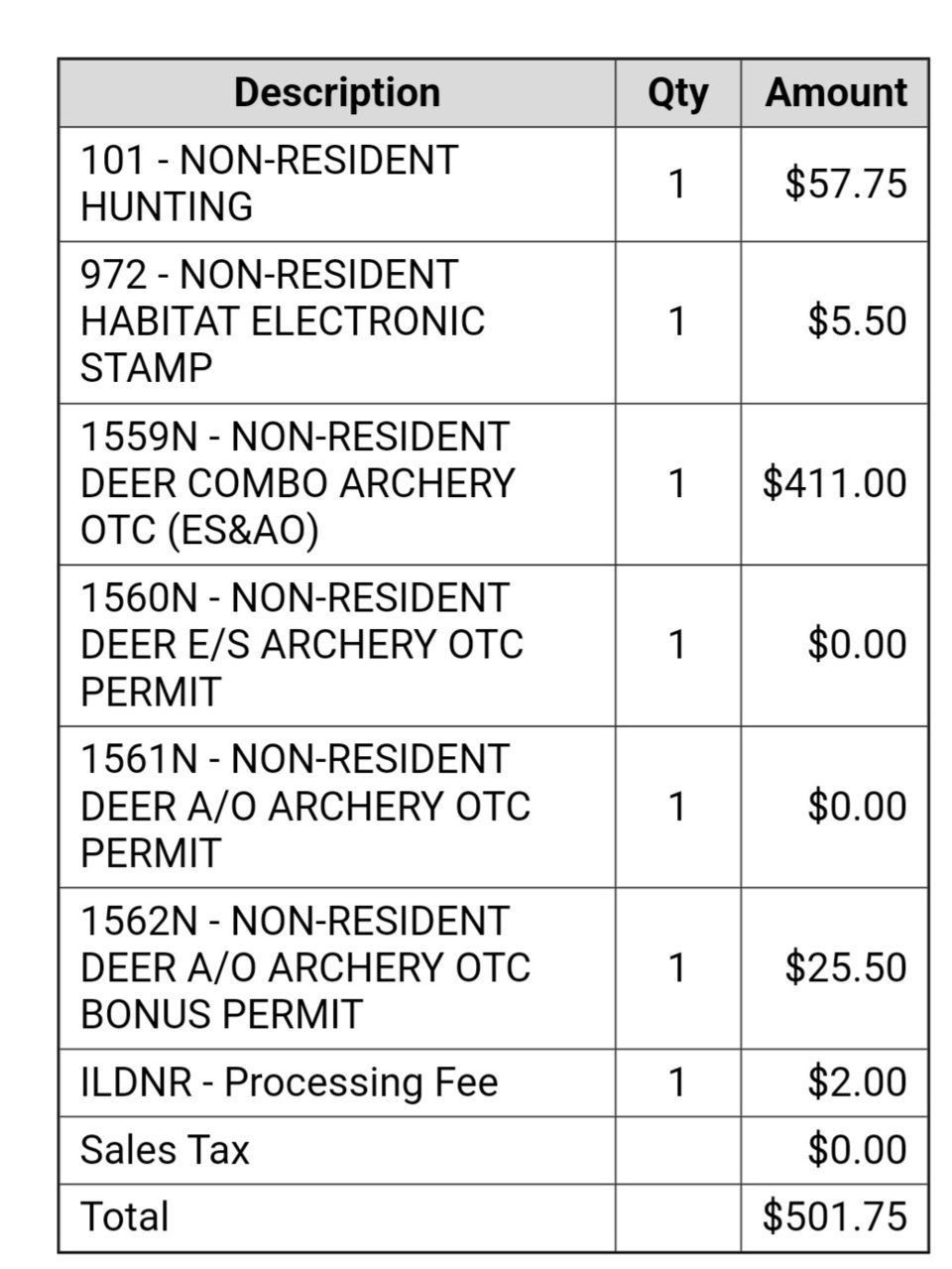 | Description | Qty | Amount |
|---|---|---|
| 101 - NON-RESIDENT HUNTING | 1 | \$57.75 |
| 972 - NON-RESIDENT HABITAT ELECTRONIC STAMP | 1 | \$5.50 |
| 1559N - NON-RESIDENT DEER COMBO ARCHERY OTC (ES&AO) | 1 | \$411.00 |
| 1560N - NON-RESIDENT DEER E/S ARCHERY OTC PERMIT | 1 | \$0.00 |
| 1561N - NON-RESIDENT DEER A/O ARCHERY OTC PERMIT | 1 | \$0.00 |
| 1562N - NON-RESIDENT DEER A/O ARCHERY OTC BONUS PERMIT | 1 | \$25.50 |
| ILDNR - Processing Fee | 1 | \$2.00 |
| Sales Tax | | \$0.00 |
| Total | | \$501.75 |